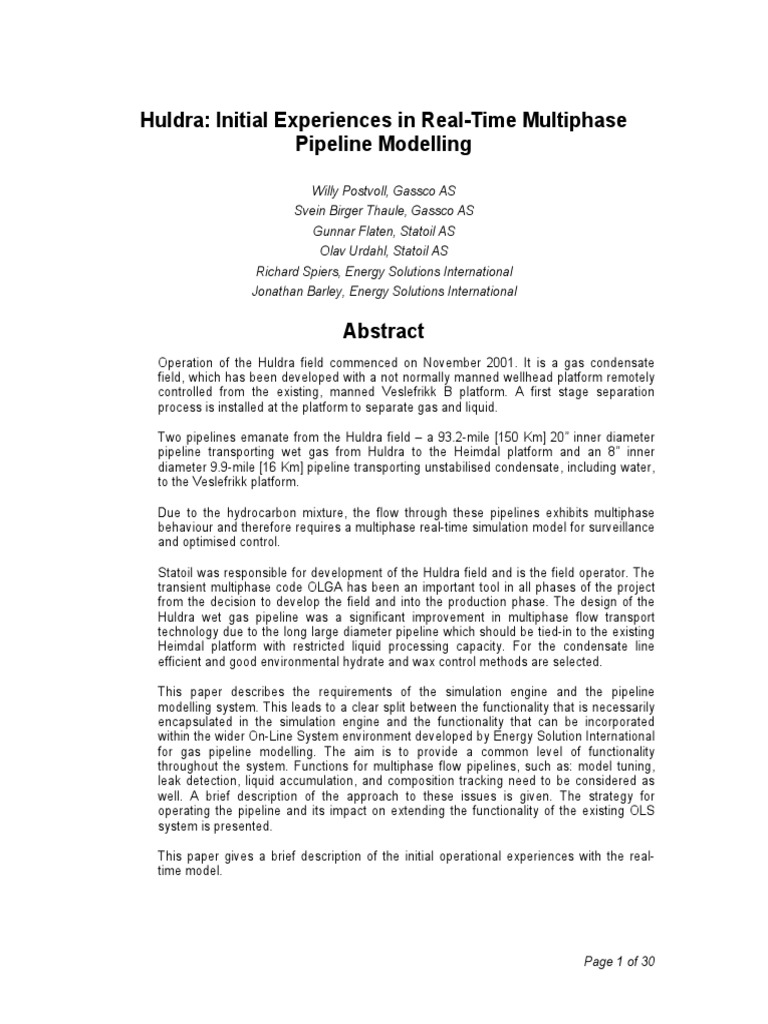 Huldra: Initial Experiences in Real-Time Multiphase Pipeline Modelling

Willy Postvoll, Gassco AS
Svein Birger Thaule, Gassco AS
Gunnar Flaten, Statoil AS
Olav Urdahl, Statoil AS
Richard Spiers, Energy Solutions International
Jonathan Barley, Energy Solutions International

Abstract

Operation of the Huldra field commenced on November 2001. It is a gas condensate field, which has been developed with a not normally manned wellhead platform remotely controlled from the existing, manned Veslefrikk B platform. A first stage separation process is installed at the platform to separate gas and liquid.

Two pipelines emanate from the Huldra field – a 93.2-mile [150 Km] 20" inner diameter pipeline transporting wet gas from Huldra to the Heimdal platform and an 8" inner diameter 9.9-mile [16 Km] pipeline transporting unstabilised condensate, including water, to the Veslefrikk platform.

Due to the hydrocarbon mixture, the flow through these pipelines exhibits multiphase behaviour and therefore requires a multiphase real-time simulation model for surveillance and optimised control.

Statoil was responsible for development of the Huldra field and is the field operator. The transient multiphase code OLGA has been an important tool in all phases of the project from the decision to develop the field and into the production phase. The design of the Huldra wet gas pipeline was a significant improvement in multiphase flow transport technology due to the long large diameter pipeline which should be tied-in to the existing Heimdal platform with restricted liquid processing capacity. For the condensate line efficient and good environmental hydrate and wax control methods are selected.

This paper describes the requirements of the simulation engine and the pipeline modelling system. This leads to a clear split between the functionality that is necessarily encapsulated in the simulation engine and the functionality that can be incorporated within the wider On-Line System environment developed by Energy Solution International for gas pipeline modelling. The aim is to provide a common level of functionality throughout the system. Functions for multiphase flow pipelines, such as: model tuning, leak detection, liquid accumulation, and composition tracking need to be considered as well. A brief description of the approach to these issues is given. The strategy for operating the pipeline and its impact on extending the functionality of the existing OLS system is presented.

This paper gives a brief description of the initial operational experiences with the real-time model.

Page 1 of 30